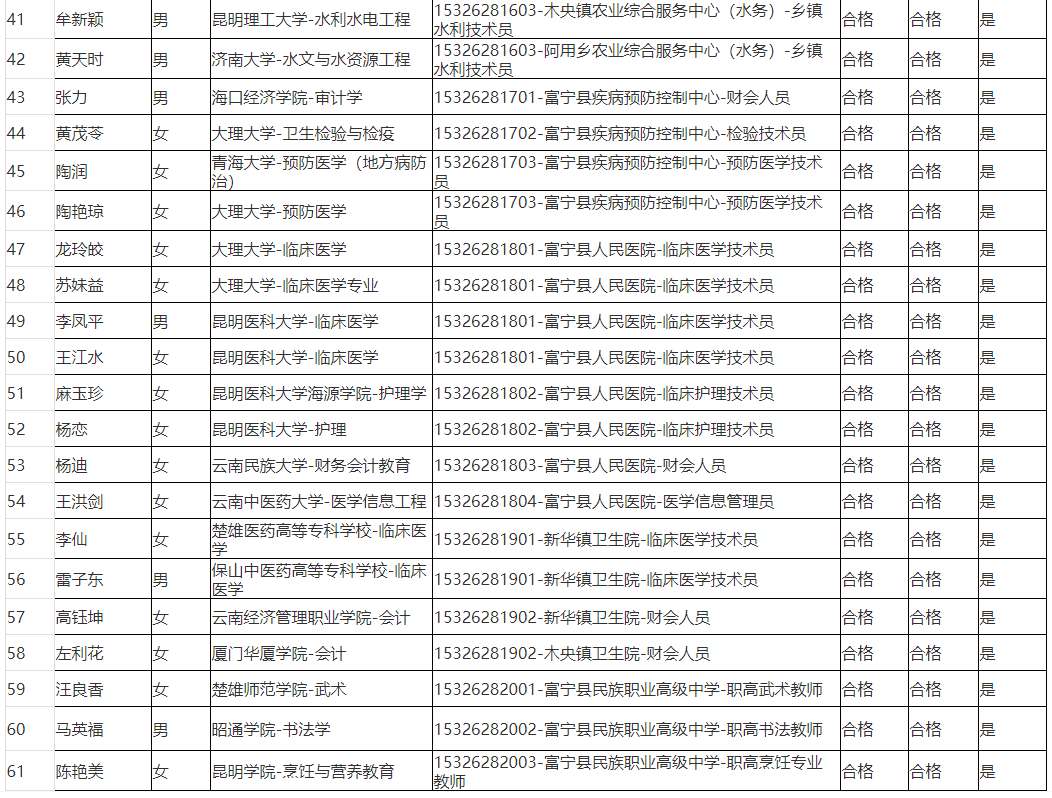 | 41 | 牟新颖 | 男 | 昆明理工大学-水利水电工程 | 15326281603-木央镇农业综合服务中心（水务）-乡镇水利技术员 | 合格 | 合格 | 是 |
|---|---|---|---|---|---|---|---|
| 42 | 黄天时 | 男 | 济南大学-水文与水资源工程 | 15326281603-阿用乡农业综合服务中心（水务）-乡镇水利技术员 | 合格 | 合格 | 是 |
| 43 | 张力 | 男 | 海口经济学院-审计学 | 15326281701-富宁县疾病预防控制中心-财会人员 | 合格 | 合格 | 是 |
| 44 | 黄茂苓 | 女 | 大理大学-卫生检验与检疫 | 15326281702-富宁县疾病预防控制中心-检验技术员 | 合格 | 合格 | 是 |
| 45 | 陶润 | 女 | 青海大学-预防医学（地方病防治） | 15326281703-富宁县疾病预防控制中心-预防医学技术员 | 合格 | 合格 | 是 |
| 46 | 陶艳琼 | 女 | 大理大学-预防医学 | 15326281703-富宁县疾病预防控制中心-预防医学技术员 | 合格 | 合格 | 是 |
| 47 | 龙玲皎 | 女 | 大理大学-临床医学 | 15326281801-富宁县人民医院-临床医学技术员 | 合格 | 合格 | 是 |
| 48 | 苏妹益 | 女 | 大理大学-临床医学专业 | 15326281801-富宁县人民医院-临床医学技术员 | 合格 | 合格 | 是 |
| 49 | 李凤平 | 男 | 昆明医科大学-临床医学 | 15326281801-富宁县人民医院-临床医学技术员 | 合格 | 合格 | 是 |
| 50 | 王江水 | 女 | 昆明医科大学-临床医学 | 15326281801-富宁县人民医院-临床医学技术员 | 合格 | 合格 | 是 |
| 51 | 麻玉珍 | 女 | 昆明医科大学海源学院-护理学 | 15326281802-富宁县人民医院-临床护理技术员 | 合格 | 合格 | 是 |
| 52 | 杨恋 | 女 | 昆明医科大学-护理 | 15326281802-富宁县人民医院-临床护理技术员 | 合格 | 合格 | 是 |
| 53 | 杨迪 | 女 | 云南民族大学-财务会计教育 | 15326281803-富宁县人民医院-财会人员 | 合格 | 合格 | 是 |
| 54 | 王洪剑 | 女 | 云南中医药大学-医学信息工程 | 15326281804-富宁县人民医院-医学信息管理员 | 合格 | 合格 | 是 |
| 55 | 李仙 | 女 | 楚雄医药高等专科学校-临床医学 | 15326281901-新华镇卫生院-临床医学技术员 | 合格 | 合格 | 是 |
| 56 | 雷子东 | 男 | 保山中医药高等专科学校-临床医学 | 15326281901-新华镇卫生院-临床医学技术员 | 合格 | 合格 | 是 |
| 57 | 高钰坤 | 女 | 云南经济管理职业学院-会计 | 15326281902-新华镇卫生院-财会人员 | 合格 | 合格 | 是 |
| 58 | 左利花 | 女 | 厦门华厦学院-会计 | 15326281902-木央镇卫生院-财会人员 | 合格 | 合格 | 是 |
| 59 | 汪良香 | 女 | 楚雄师范学院-武术 | 15326282001-富宁县民族职业高级中学-职高武术教师 | 合格 | 合格 | 是 |
| 60 | 马英福 | 男 | 昭通学院-书法学 | 15326282002-富宁县民族职业高级中学-职高书法教师 | 合格 | 合格 | 是 |
| 61 | 陈艳美 | 女 | 昆明学院-烹饪与营养教育 | 15326282003-富宁县民族职业高级中学-职高烹饪专业教师 | 合格 | 合格 | 是 |